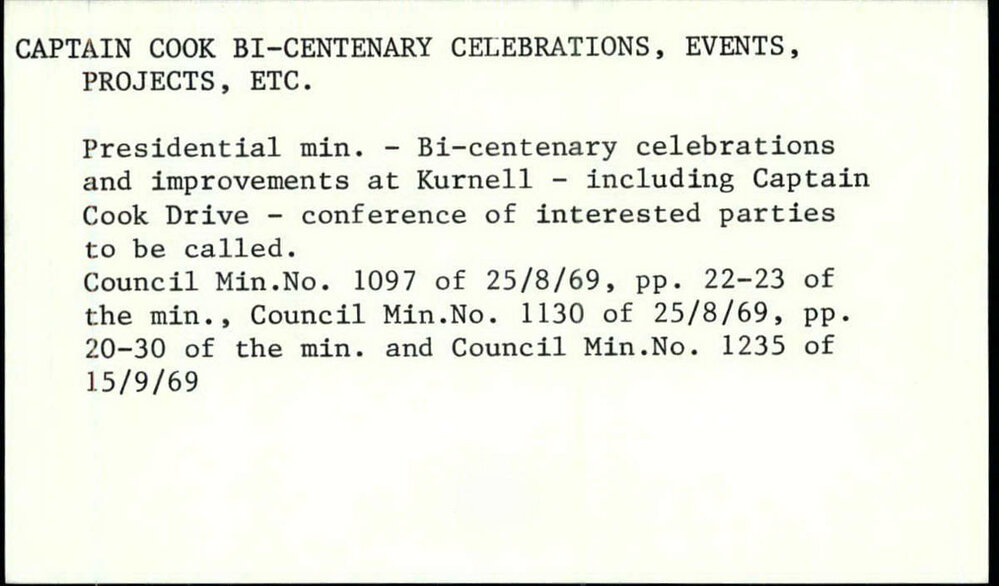 CAPTAIN COOK BI-CENTENARY CELEBRATIONS, EVENTS, PROJECTS, ETC.

Presidential min. - Bi-centenary celebrations and improvements at Kurnell - including Captain Cook Drive - conference of interested parties to be called.
Council Min.No. 1097 of 25/8/69, pp. 22-23 of the min., Council Min.No. 1130 of 25/8/69, pp. 20-30 of the min. and Council Min.No. 1235 of 15/9/69